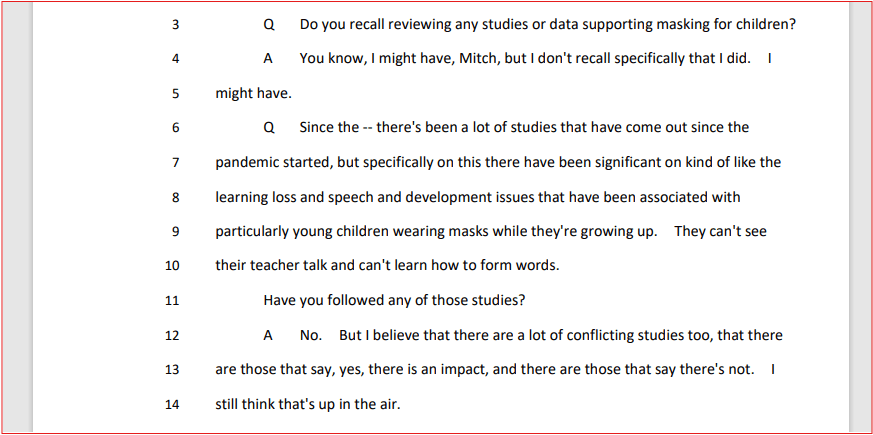 3 Q Do you recall reviewing any studies or data supporting masking for children?

4 A You know, I might have, Mitch, but I don't recall specifically that I did. I

5 might have.

6 Q Since the -- there's been a lot of studies that have come out since the

7 pandemic started, but specifically on this there have been significant on kind of like the

8 learning loss and speech and development issues that have been associated with

9 particularly young children wearing masks while they're growing up. They can't see

10 their teacher talk and can't learn how to form words.

11 Have you followed any of those studies?

12 A No. But I believe that there are a lot of conflicting studies too, that there

13 are those that say, yes, there is an impact, and there are those that say there's not. I

14 still think that's up in the air.